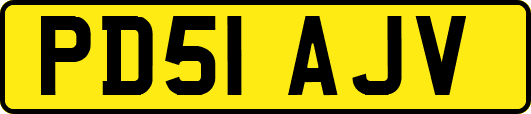 PD51 AJV